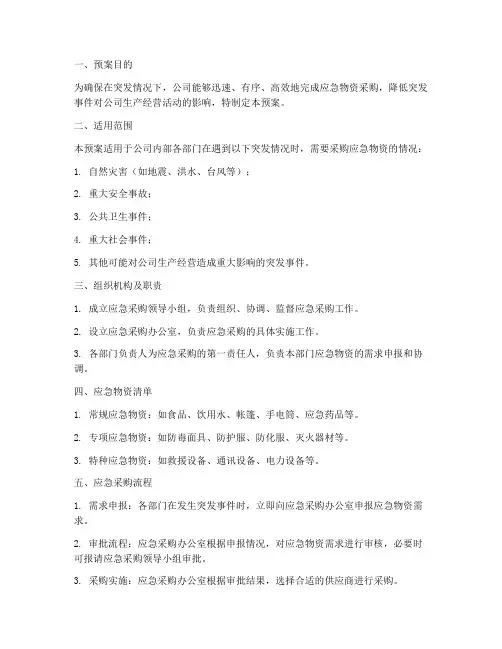 一、预案目的

为确保在突发情况下，公司能够迅速、有序、高效地完成应急物资采购，降低突发事件对公司生产经营活动的影响，特制定本预案。

二、适用范围

本预案适用于公司内部各部门在遇到以下突发情况时，需要采购应急物资的情况：

1. 自然灾害（如地震、洪水、台风等）；

2. 重大安全事故；

3. 公共卫生事件；

4. 重大社会事件；

5. 其他可能对公司生产经营造成重大影响的突发事件。

三、组织机构及职责

1. 成立应急采购领导小组，负责组织、协调、监督应急采购工作。

2. 设立应急采购办公室，负责应急采购的具体实施工作。

3. 各部门负责人为应急采购的第一责任人，负责本部门应急物资的需求申报和协调。

四、应急物资清单

1. 常规应急物资：如食品、饮用水、帐篷、手电筒、应急药品等。

2. 专项应急物资：如防毒面具、防护服、防化服、灭火器材等。

3. 特种应急物资：如救援设备、通讯设备、电力设备等。

五、应急采购流程

1. 需求申报：各部门在发生突发事件时，立即向应急采购办公室申报应急物资需求。

2. 审批流程：应急采购办公室根据申报情况，对应急物资需求进行审核，必要时可报请应急采购领导小组审批。

3. 采购实施：应急采购办公室根据审批结果，选择合适的供应商进行采购。